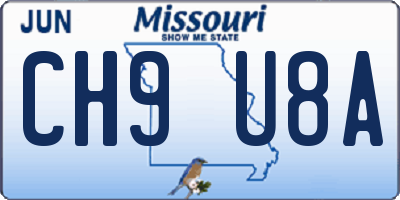 JUN Missouri
SHOW ME STATE

CH9 U8A